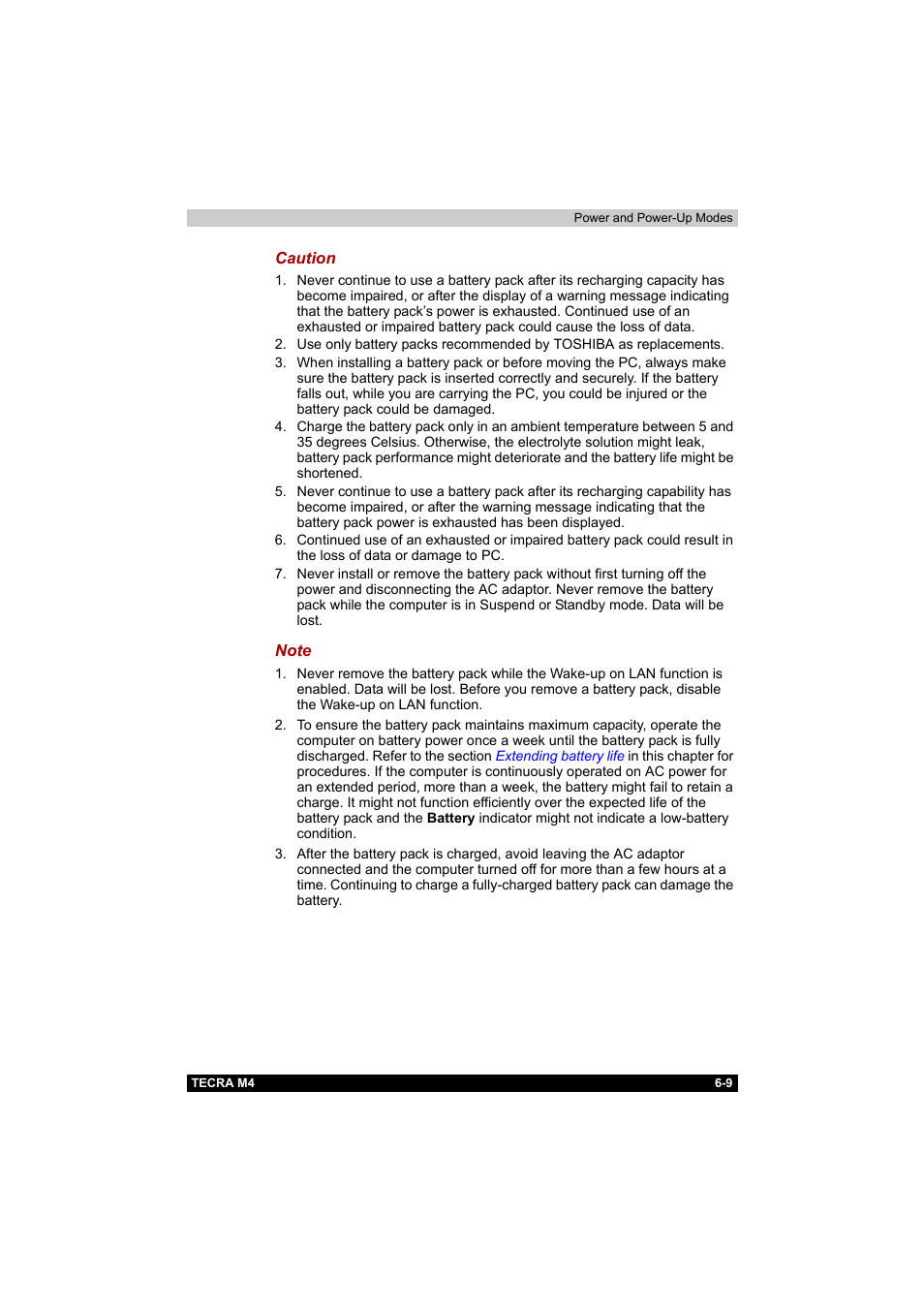 Power and Power-Up Modes

Caution

1. Never continue to use a battery pack after its recharging capacity has become impaired, or after the display of a warning message indicating that the battery pack's power is exhausted. Continued use of an exhausted or impaired battery pack could cause the loss of data.
2. Use only battery packs recommended by TOSHIBA as replacements.
3. When installing a battery pack or before moving the PC, always make sure the battery pack is inserted correctly and securely. If the battery falls out, while you are carrying the PC, you could be injured or the battery pack could be damaged.
4. Charge the battery pack only in an ambient temperature between 5 and 35 degrees Celsius. Otherwise, the electrolyte solution might leak, battery pack performance might deteriorate and the battery life might be shortened.
5. Never continue to use a battery pack after its recharging capability has become impaired, or after the warning message indicating that the battery pack power is exhausted has been displayed.
6. Continued use of an exhausted or impaired battery pack could result in the loss of data or damage to PC.
7. Never install or remove the battery pack without first turning off the power and disconnecting the AC adaptor. Never remove the battery pack while the computer is in Suspend or Standby mode. Data will be lost.

Note

1. Never remove the battery pack while the Wake-up on LAN function is enabled. Data will be lost. Before you remove a battery pack, disable the Wake-up on LAN function.
2. To ensure the battery pack maintains maximum capacity, operate the computer on battery power once a week until the battery pack is fully discharged. Refer to the section Extending battery life in this chapter for procedures. If the computer is continuously operated on AC power for an extended period, more than a week, the battery might fail to retain a charge. It might not function efficiently over the expected life of the battery pack and the Battery indicator might not indicate a low-battery condition.
3. After the battery pack is charged, avoid leaving the AC adaptor connected and the computer turned off for more than a few hours at a time. Continuing to charge a fully-charged battery pack can damage the battery.

TECRA M4 6-9